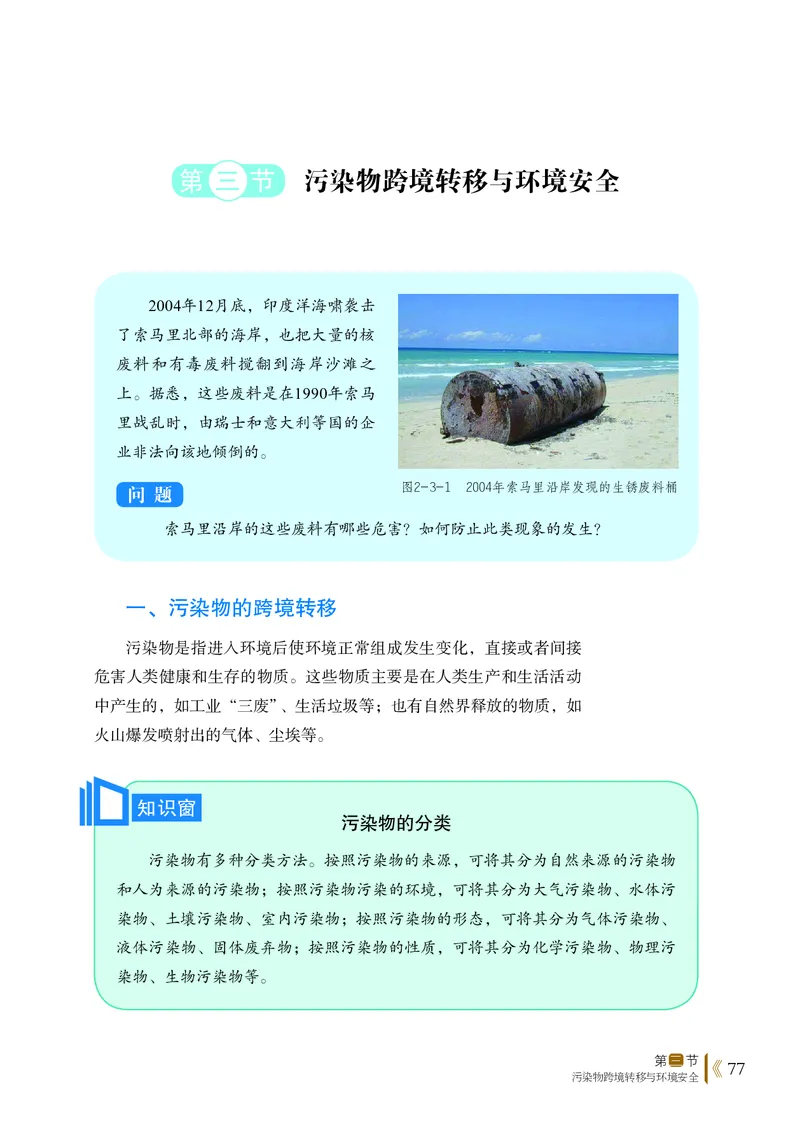 第三节 污染物跨境转移与环境安全

2004年12月底，印度洋海啸袭击了索马里北部的海岸，也把大量的核废料和有毒废料搅翻到海岸沙滩之上。据悉，这些废料是在1990年索马里战乱时，由瑞士和意大利等国的企业非法向该地倾倒的。

图2-3-1 2004年索马里沿岸发现的生锈废料桶

问题

索马里沿岸的这些废料有哪些危害？如何防止此类现象的发生？

一、污染物的跨境转移

污染物是指进入环境后使环境正常组成发生变化，直接或者间接危害人类健康和生存的物质。这些物质主要是在人类生产和生活活动中产生的，如工业“三废”、生活垃圾等；也有自然界释放的物质，如火山爆发喷射出的气体、尘埃等。

知识窗

污染物的分类

污染物有多种分类方法。按照污染物的来源，可将其分为自然来源的污染物和人为来源的污染物；按照污染物污染的环境，可将其分为大气污染物、水体污染物、土壤污染物、室内污染物；按照污染物的形态，可将其分为气体污染物、液体污染物、固体废弃物；按照污染物的性质，可将其分为化学污染物、物理污染物、生物污染物等。

第三节
污染物跨境转移与环境安全 77